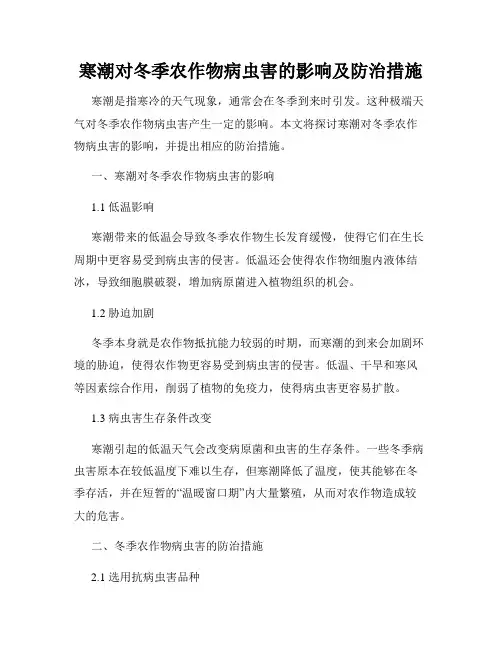 寒潮对冬季农作物病虫害的影响及防治措施

寒潮是指寒冷的天气现象，通常会在冬季到来时引发。这种极端天气对冬季农作物病虫害产生一定的影响。本文将探讨寒潮对冬季农作物病虫害的影响，并提出相应的防治措施。

一、寒潮对冬季农作物病虫害的影响

1.1 低温影响

寒潮带来的低温会导致冬季农作物生长发育缓慢，使得它们在生长周期中更容易受到病虫害的侵害。低温还会使得农作物细胞内液体结冰，导致细胞膜破裂，增加病原菌进入植物组织的机会。

1.2 胁迫加剧

冬季本身就是农作物抵抗能力较弱的时期，而寒潮的到来会加剧环境的胁迫，使得农作物更容易受到病虫害的侵害。低温、干旱和寒风等因素综合作用，削弱了植物的免疫力，使得病虫害更容易扩散。

1.3 病虫害生存条件改变

寒潮引起的低温天气会改变病原菌和虫害的生存条件。一些冬季病虫害原本在较低温度下难以生存，但寒潮降低了温度，使其能够在冬季存活，并在短暂的“温暖窗口期”内大量繁殖，从而对农作物造成较大的危害。

二、冬季农作物病虫害的防治措施

2.1 选用抗病虫害品种